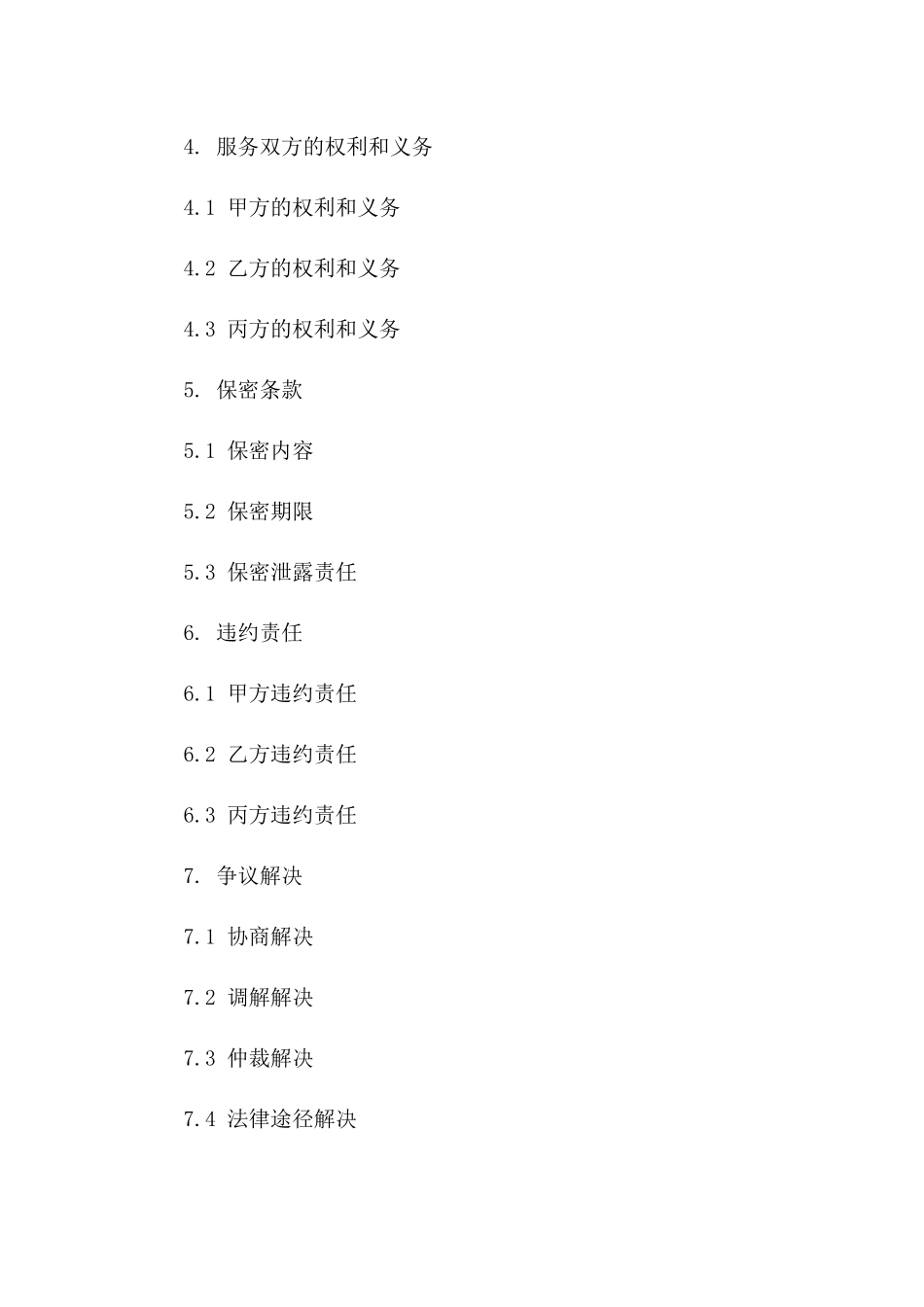 4. 服务双方的权利和义务

4.1 甲方的权利和义务

4.2 乙方的权利和义务

4.3 丙方的权利和义务

5. 保密条款

5.1 保密内容

5.2 保密期限

5.3 保密泄露责任

6. 违约责任

6.1 甲方违约责任

6.2 乙方违约责任

6.3 丙方违约责任

7. 争议解决

7.1 协商解决

7.2 调解解决

7.3 仲裁解决

7.4 法律途径解决